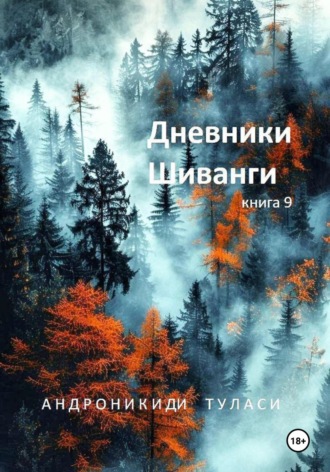 Дневники Шиванги

книга 9

АНДРОНИКИДИ ТУЛАСИ

18+